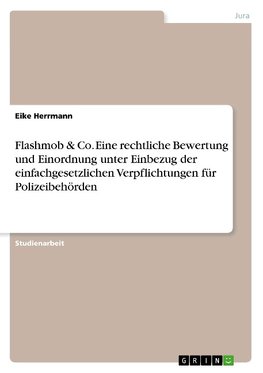 Jura

Eike Herrmann

Flashmob & Co. Eine rechtliche Bewertung und Einordnung unter Einbezug der einfachgesetzlichen Verpflichtungen für Polizeibehörden

Studienarbeit

GRIN